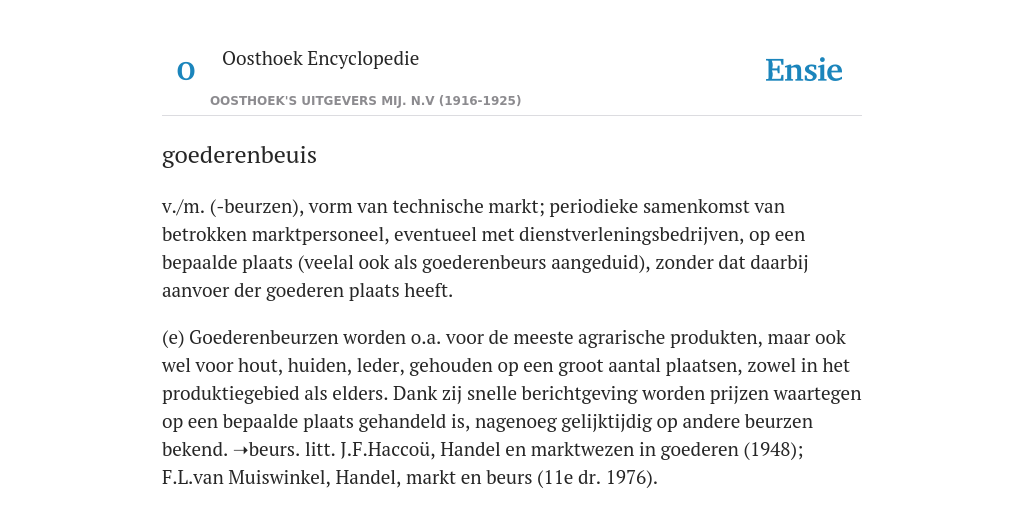 O

Oosthoek Encyclopedie

OOSTHOEK'S UITGEVERS MIJ. N.V (1916-1925)

Ensie

goederenbeuis

v./m. (-beurzen), vorm van technische markt; periodieke samenkomst van betrokken marktpersoneel, eventueel met dienstverleningsbedrijven, op een bepaalde plaats (veelal ook als goederenbeurs aangeduid), zonder dat daarbij aanvoer der goederen plaats heeft.

(e) Goederenbeurzen worden o.a. voor de meeste agrarische produkten, maar ook wel voor hout, huiden, leder, gehouden op een groot aantal plaatsen, zowel in het produktiegebied als elders. Dank zij snelle berichtgeving worden prijzen waartegen op een bepaalde plaats gehandeld is, nagenoeg gelijktijdig op andere beurzen bekend. ➝beurs. litt. J.F.Haccoü, Handel en marktwezen in goederen (1948); F.L.van Muiswinkel, Handel, markt en beurs (11e dr. 1976).